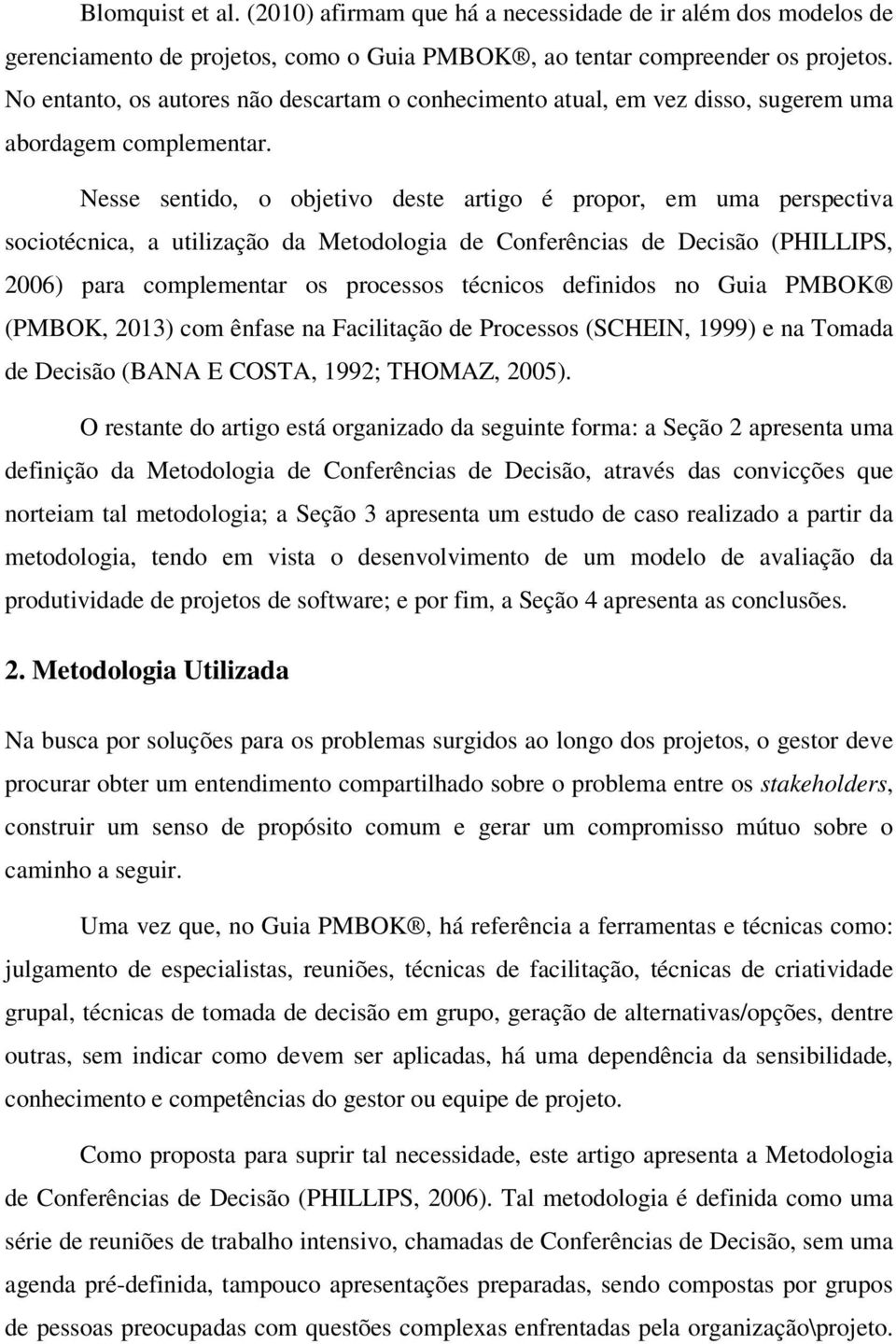 Blomquist et al. (2010) afirmam que há a necessidade de ir além dos modelos de gerenciamento de projetos, como o Guia PMBOK®, ao tentar compreender os projetos. No entanto, os autores não descartam o conhecimento atual, em vez disso, sugerem uma abordagem complementar.

Nesse sentido, o objetivo deste artigo é propor, em uma perspectiva sociotécnica, a utilização da Metodologia de Conferências de Decisão (PHILLIPS, 2006) para complementar os processos técnicos definidos no Guia PMBOK® (PMBOK, 2013) com ênfase na Facilitação de Processos (SCHEIN, 1999) e na Tomada de Decisão (BANA E COSTA, 1992; THOMAZ, 2005).

O restante do artigo está organizado da seguinte forma: a Seção 2 apresenta uma definição da Metodologia de Conferências de Decisão, através das convicções que norteiam tal metodologia; a Seção 3 apresenta um estudo de caso realizado a partir da metodologia, tendo em vista o desenvolvimento de um modelo de avaliação da produtividade de projetos de software; e por fim, a Seção 4 apresenta as conclusões.

2. Metodologia Utilizada

Na busca por soluções para os problemas surgidos ao longo dos projetos, o gestor deve procurar obter um entendimento compartilhado sobre o problema entre os stakeholders, construir um senso de propósito comum e gerar um compromisso mútuo sobre o caminho a seguir.

Uma vez que, no Guia PMBOK®, há referência a ferramentas e técnicas como: julgamento de especialistas, reuniões, técnicas de facilitação, técnicas de criatividade grupal, técnicas de tomada de decisão em grupo, geração de alternativas/opções, dentre outras, sem indicar como devem ser aplicadas, há uma dependência da sensibilidade, conhecimento e competências do gestor ou equipe de projeto.

Como proposta para suprir tal necessidade, este artigo apresenta a Metodologia de Conferências de Decisão (PHILLIPS, 2006). Tal metodologia é definida como uma série de reuniões de trabalho intensivo, chamadas de Conferências de Decisão, sem uma agenda pré-definida, tampouco apresentações preparadas, sendo compostas por grupos de pessoas preocupadas com questões complexas enfrentadas pela organização\projeto.